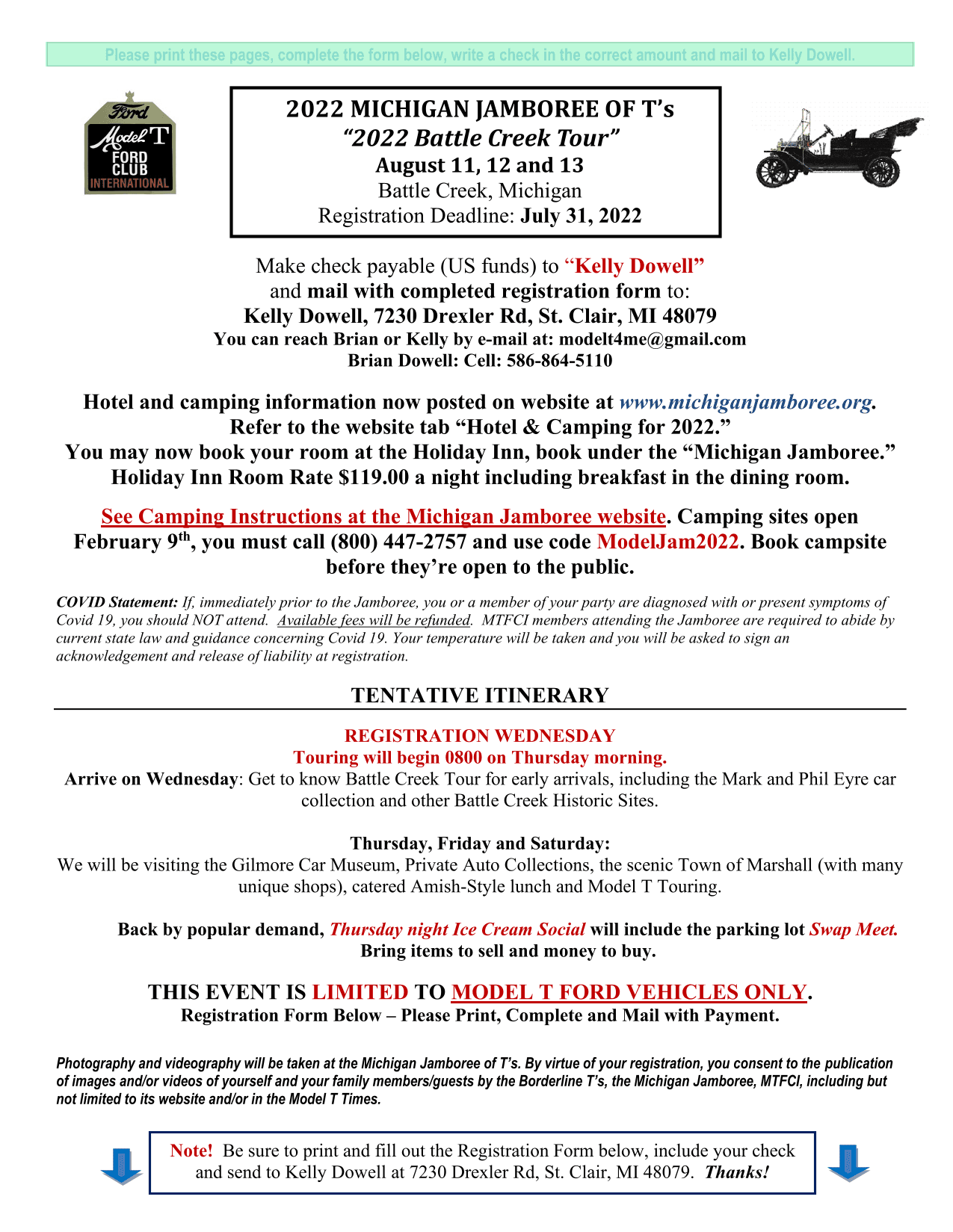 Please print these pages, complete the form below, write a check in the correct amount and mail to Kelly Dowell.

Ford Model T FORD CLUB INTERNATIONAL

2022 MICHIGAN JAMBOREE OF T's
"2022 Battle Creek Tour"
August 11, 12 and 13
Battle Creek, Michigan
Registration Deadline: July 31, 2022

Make check payable (US funds) to "Kelly Dowell"
and mail with completed registration form to:
Kelly Dowell, 7230 Drexler Rd, St. Clair, MI 48079
You can reach Brian or Kelly by e-mail at: modelt4me@gmail.com
Brian Dowell: Cell: 586-864-5110

Hotel and camping information now posted on website at www.michiganjamboree.org.
Refer to the website tab "Hotel & Camping for 2022."
You may now book your room at the Holiday Inn, book under the "Michigan Jamboree."
Holiday Inn Room Rate $119.00 a night including breakfast in the dining room.

See Camping Instructions at the Michigan Jamboree website. Camping sites open February 9th, you must call (800) 447-2757 and use code ModelJam2022. Book campsite before they're open to the public.

COVID Statement: If, immediately prior to the Jamboree, you or a member of your party are diagnosed with or present symptoms of Covid 19, you should NOT attend. Available fees will be refunded. MTFCI members attending the Jamboree are required to abide by current state law and guidance concerning Covid 19. Your temperature will be taken and you will be asked to sign an acknowledgement and release of liability at registration.

TENTATIVE ITINERARY

REGISTRATION WEDNESDAY
Touring will begin 0800 on Thursday morning.
Arrive on Wednesday: Get to know Battle Creek Tour for early arrivals, including the Mark and Phil Eyre car collection and other Battle Creek Historic Sites.

Thursday, Friday and Saturday:
We will be visiting the Gilmore Car Museum, Private Auto Collections, the scenic Town of Marshall (with many unique shops), catered Amish-Style lunch and Model T Touring.

Back by popular demand, Thursday night Ice Cream Social will include the parking lot Swap Meet.
Bring items to sell and money to buy.

THIS EVENT IS LIMITED TO MODEL T FORD VEHICLES ONLY.
Registration Form Below – Please Print, Complete and Mail with Payment.

Photography and videography will be taken at the Michigan Jamboree of T's. By virtue of your registration, you consent to the publication of images and/or videos of yourself and your family members/guests by the Borderline T's, the Michigan Jamboree, MTFCI, including but not limited to its website and/or in the Model T Times.

Note! Be sure to print and fill out the Registration Form below, include your check and send to Kelly Dowell at 7230 Drexler Rd, St. Clair, MI 48079. Thanks!